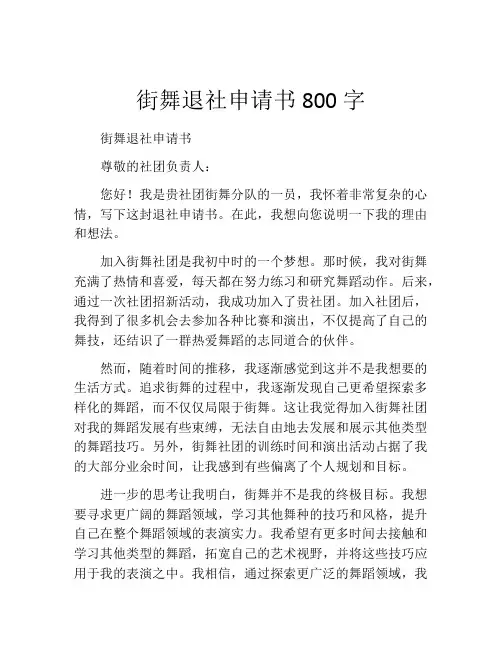 街舞退社申请书 800 字

街舞退社申请书

尊敬的社团负责人：

您好！我是贵社团街舞分队的一员，我怀着非常复杂的心情，写下这封退社申请书。在此，我想向您说明一下我的理由和想法。

加入街舞社团是我初中时的一个梦想。那时候，我对街舞充满了热情和喜爱，每天都在努力练习和研究舞蹈动作。后来，通过一次社团招新活动，我成功加入了贵社团。加入社团后，我得到了很多机会去参加各种比赛和演出，不仅提高了自己的舞技，还结识了一群热爱舞蹈的志同道合的伙伴。

然而，随着时间的推移，我逐渐感觉到这并不是我想要的生活方式。追求街舞的过程中，我逐渐发现自己更希望探索多样化的舞蹈，而不仅仅局限于街舞。这让我觉得加入街舞社团对我的舞蹈发展有些束缚，无法自由地去发展和展示其他类型的舞蹈技巧。另外，街舞社团的训练时间和演出活动占据了我的大部分业余时间，让我感到有些偏离了个人规划和目标。

进一步的思考让我明白，街舞并不是我的终极目标。我想要寻求更广阔的舞蹈领域，学习其他舞种的技巧和风格，提升自己在整个舞蹈领域的表演实力。我希望有更多时间去接触和学习其他类型的舞蹈，拓宽自己的艺术视野，并将这些技巧应用于我的表演之中。我相信，通过探索更广泛的舞蹈领域，我